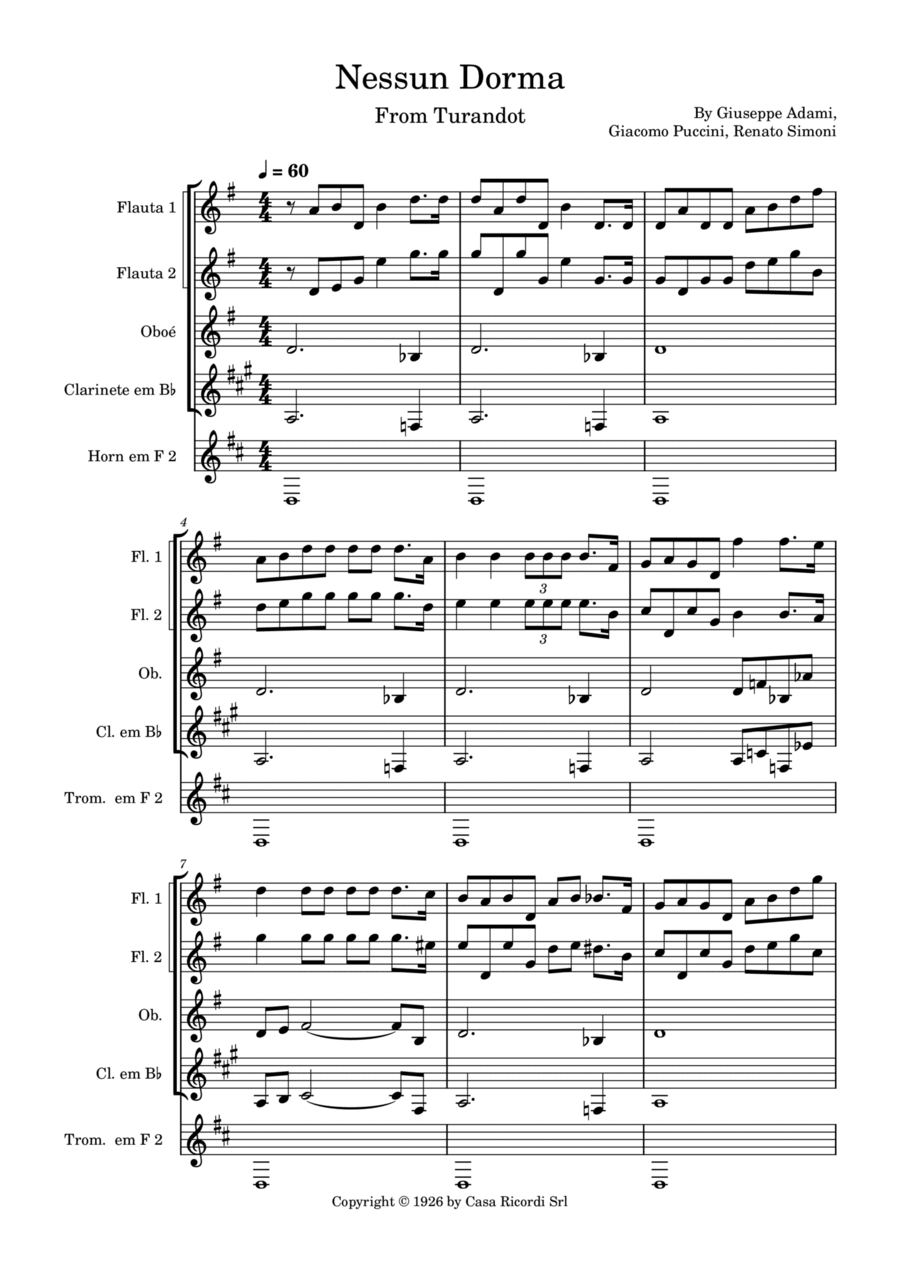 Nessun Dorma

From Turandot

By Giuseppe Adami, Giacomo Puccini, Renato Simoni

♩ = 60

Flauta 1

Flauta 2

Oboé

Clarinete em B♭

Horn em F 2

4

Fl. 1

Fl. 2

Ob.

Cl. em B♭

Trom. em F 2

3

3

7

Fl. 1

Fl. 2

Ob.

Cl. em B♭

Trom. em F 2

Copyright © 1926 by Casa Ricordi Srl